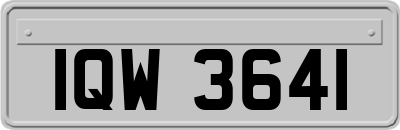 IQW 3641